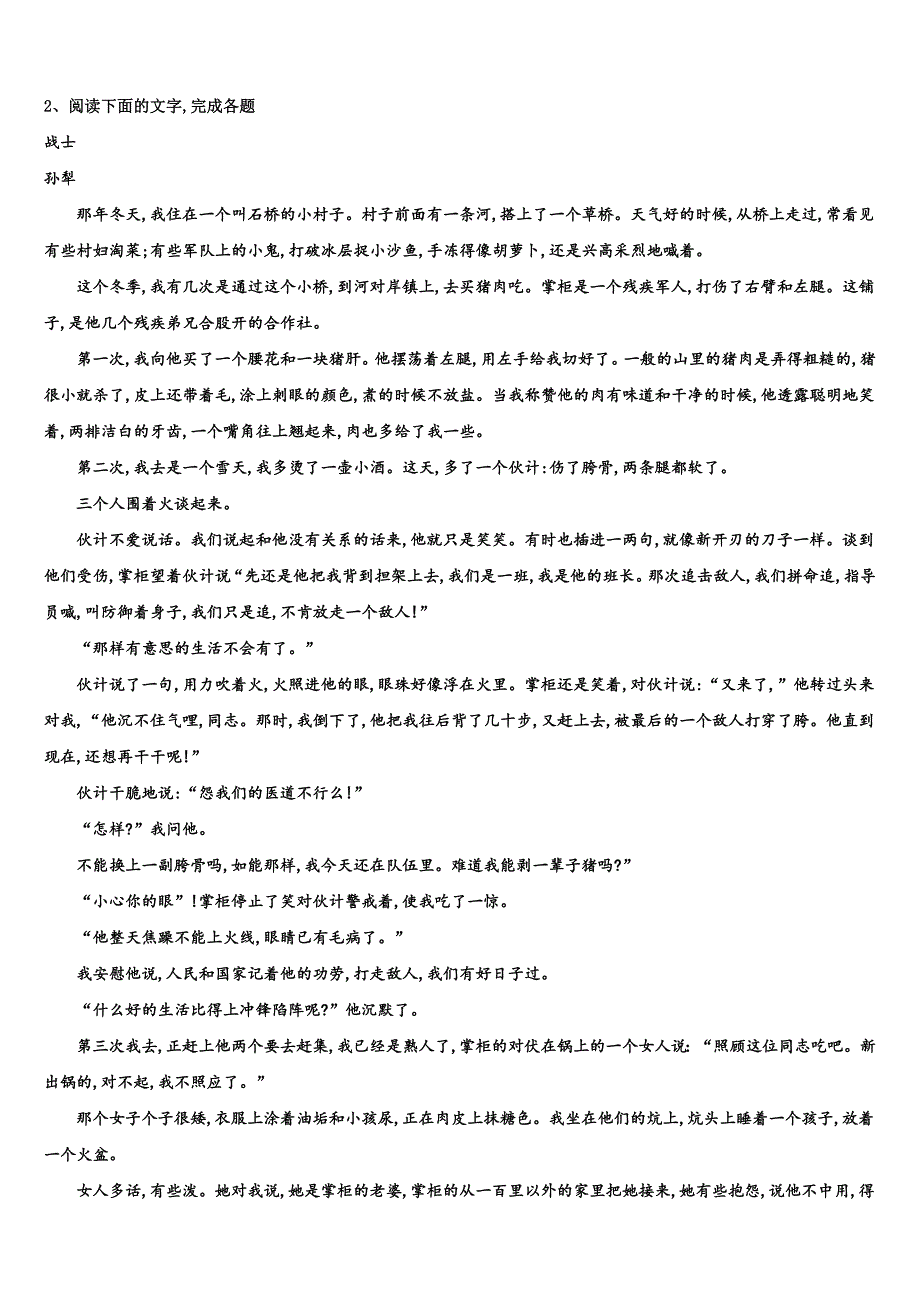 2、阅读下面的文字，完成各题

战士

孙犁

那年冬天，我住在一个叫石桥的小村子。村子前面有一条河，搭上了一个草桥。天气好的时候，从桥上走过，常看见有些村妇淘菜；有些军队上的小鬼，打破冰层捉小沙鱼，手冻得像胡萝卜，还是兴高采烈地喊着。

这个冬季，我有几次是通过这个小桥，到河对岸镇上，去买猪肉吃。掌柜是一个残疾军人，打伤了右臂和左腿。这铺子，是他几个残疾弟兄合股开的合作社。

第一次，我向他买了一个腰花和一块猪肝。他摆荡着左腿，用左手给我切好了。一般的山里的猪肉是弄得粗糙的，猪很小就杀了，皮上还带着毛，涂上刺眼的颜色，煮的时候不放盐。当我称赞他的肉有味道和干净的时候，他透露聪明地笑着，两排洁白的牙齿，一个嘴角往上翘起来，肉也多给了我一些。

第二次，我去是一个雪天，我多烫了一壶小酒。这天，多了一个伙计：伤了胯骨，两条腿都软了。

三个人围着火谈起来。

伙计不爱说话。我们说起和他没有关系的话来，他就只是笑笑。有时也插进一两句，就像新开刃的刀子一样。谈到他们受伤，掌柜望着伙计说“先还是他把我背到担架上去，我们是一班，我是他的班长。那次追击敌人，我们拼命追，指导员喊，叫防御着身子，我们只是追，不肯放走一个敌人！”

“那样有意思的生活不会有了。”

伙计说了一句，用力吹着火，火照进他的眼，眼珠好像浮在火里。掌柜还是笑着，对伙计说：“又来了，”他转过头来对我，“他沉不住气哩，同志。那时，我倒下了，他把我往后背了几十步，又赶上去，被最后的一个敌人打穿了胯。他直到现在，还想再干干呢！”

伙计干脆地说：“怨我们的医道不行么！”

“怎样?”我问他。

不能换上一副胯骨吗，如能那样，我今天还在队伍里。难道我能剥一辈子猪吗?”

“小心你的眼”！掌柜停止了笑对伙计警戒着，使我吃了一惊。

“他整天焦躁不能上火线，眼睛已有毛病了。”

我安慰他说，人民和国家记着他的功劳，打走敌人，我们有好日子过。

“什么好的生活比得上冲锋陷阵呢?”他沉默了。

第三次我去，正赶上他两个要去赶集，我已经是熟人了，掌柜的对伏在锅上的一个女人说：“照顾这位同志吃吧。新出锅的，对不起，我不照应了。”

那个女子个子很矮，衣服上涂着油垢和小孩尿，正在肉皮上抹糖色。我坐在他们的炕上，炕头上睡着一个孩子，放着一个火盆。

女人多话，有些泼。她对我说，她是掌柜的老婆，掌柜的从一百里以外的家里把她接来，她有些抱怨，说他不中用，得